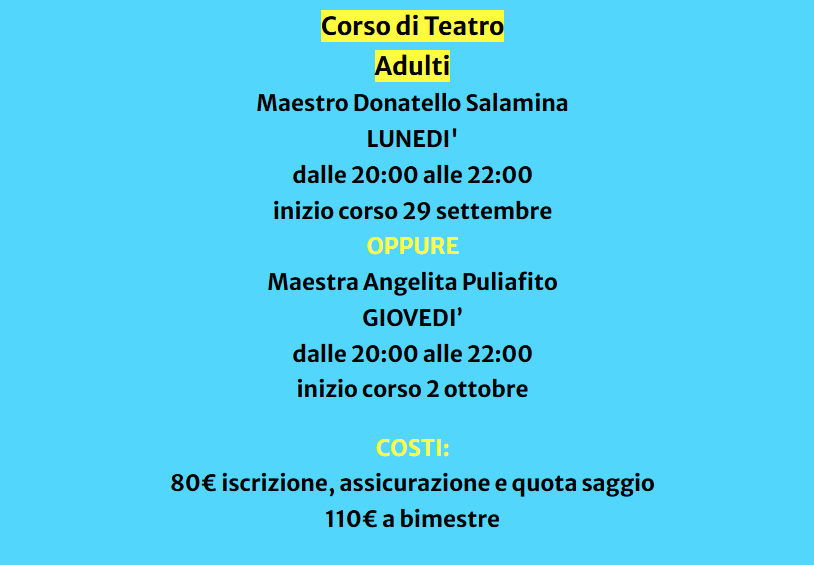 Corso di Teatro
Adulti
Maestro Donatello Salamina
LUNEDI'
dalle 20:00 alle 22:00
inizio corso 29 settembre
OPPURE
Maestra Angelita Puliafito
GIOVEDI'
dalle 20:00 alle 22:00
inizio corso 2 ottobre

COSTI:
80€ iscrizione, assicurazione e quota saggio
110€ a bimestre